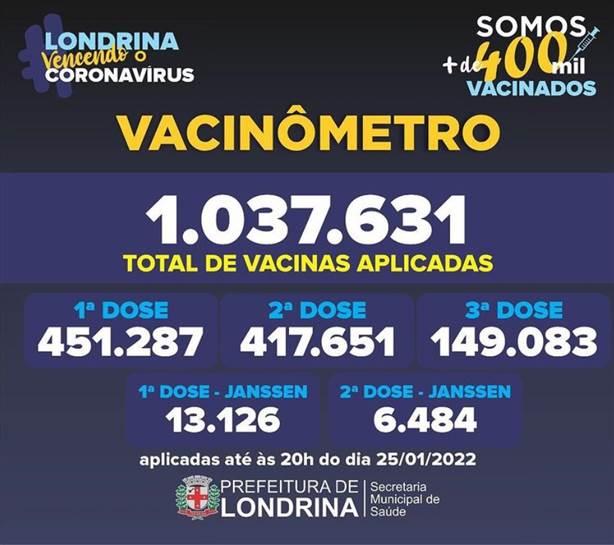 LONDRINA
Vencendo o
CORONAVÍRUS

SOMOS
+ de 400 mil
VACINADOS

VACINÔMETRO

1.037.631
TOTAL DE VACINAS APLICADAS

1ª DOSE
451.287

2ª DOSE
417.651

3ª DOSE
149.083

1ª DOSE - JANSSEN
13.126

2ª DOSE - JANSSEN
6.484

aplicadas até às 20h do dia 25/01/2022

PREFEITURA DE
LONDRINA
Secretaria
Municipal de
Saúde